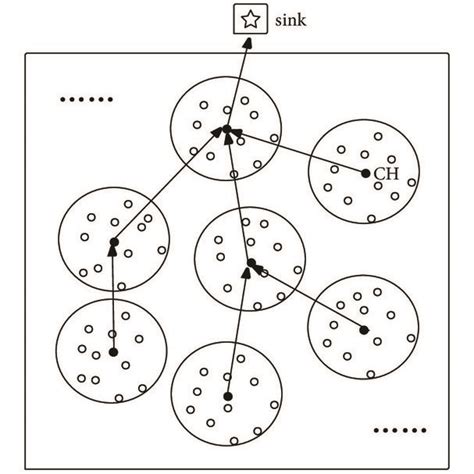 sink

......

CH

......